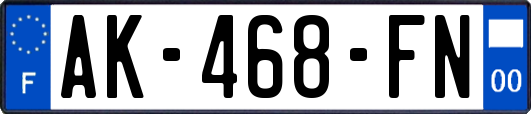 F
AK-468-FN
00